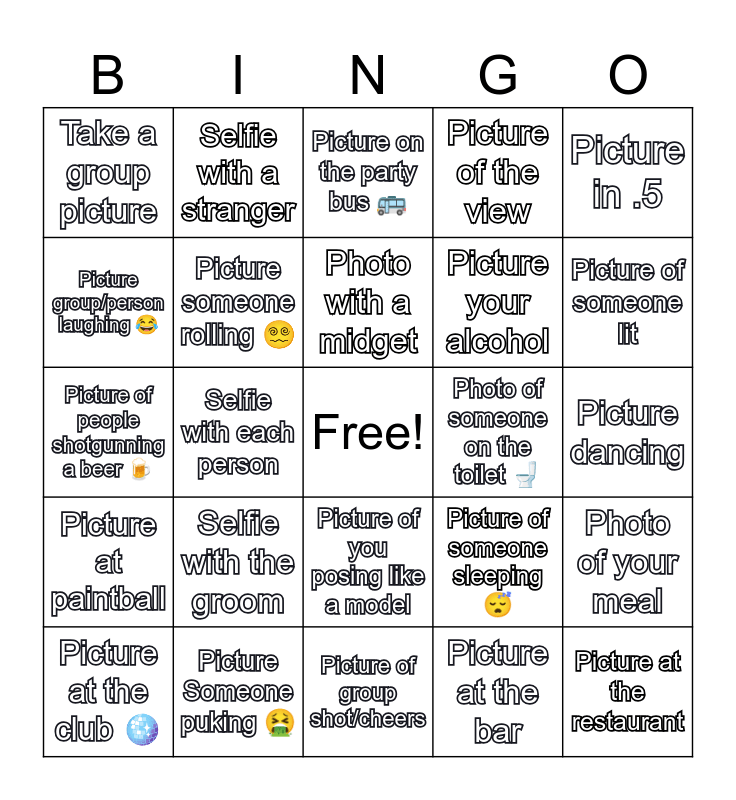 | B | I | N | G | O |
|---|---|---|---|---|
| Take a group picture | Selfie with a stranger | Picture on the party bus 🚌 | Picture of the view | Picture in .5 |
| Picture group/person laughing 😂 | Picture someone rolling 😵‍💫 | Photo with a midget | Picture your alcohol | Picture of someone lit |
| Picture of people shotgunning a beer 🍺 | Selfie with each person | Free! | Photo of someone on the toilet 🚽 | Picture dancing |
| Picture at paintball | Selfie with the groom | Picture of you posing like a model | Picture of someone sleeping 😴 | Photo of your meal |
| Picture at the club 🪩 | Picture Someone puking 🤮 | Picture of group shot/cheers | Picture at the bar | Picture at the restaurant |